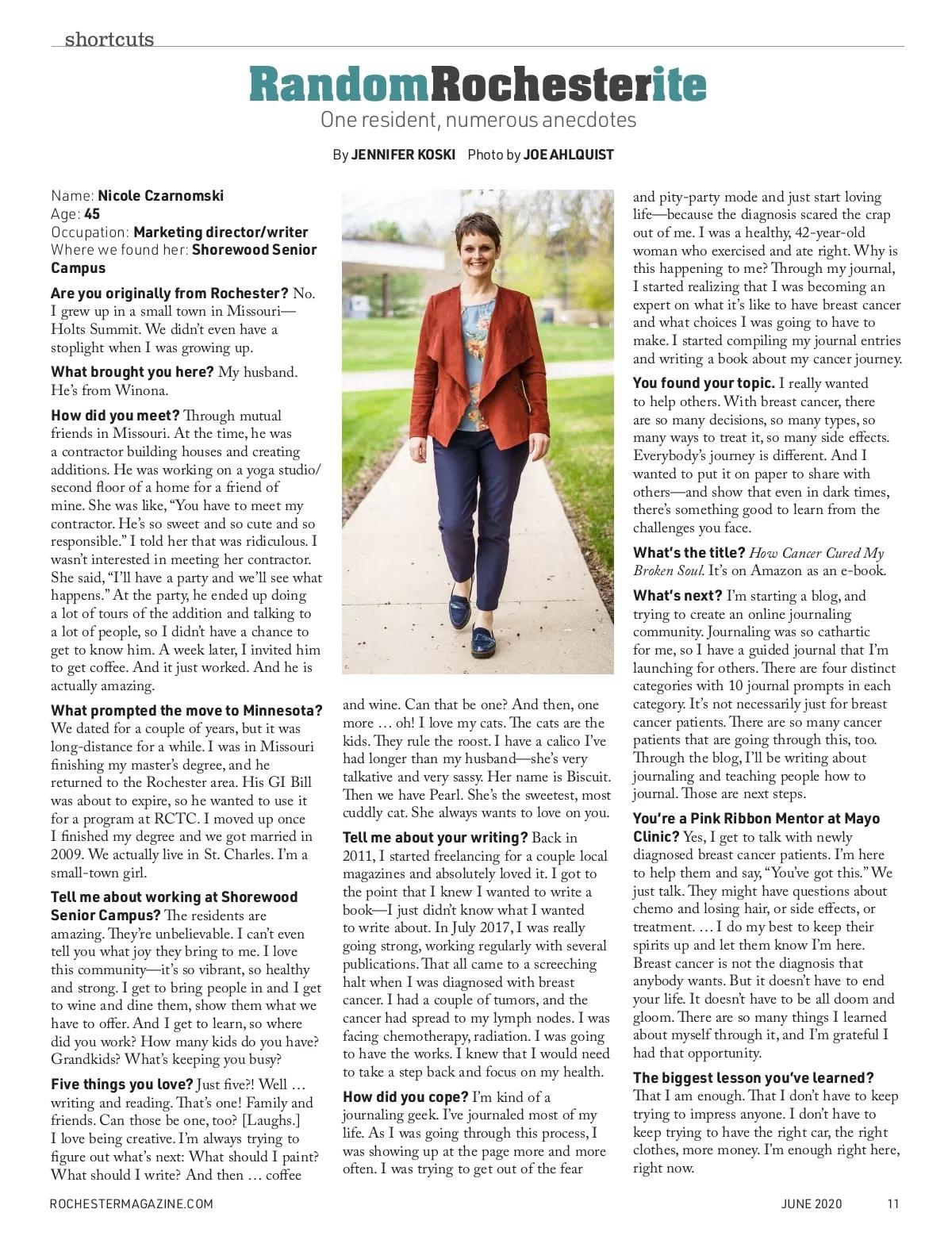 shortcuts

RandomRochesterite

One resident, numerous anecdotes

By JENNIFER KOSKI Photo by JOE AHLQUIST

Name: Nicole Czarnomski
Age: 45
Occupation: Marketing director/writer
Where we found her: Shorewood Senior Campus

Are you originally from Rochester? No. I grew up in a small town in Missouri—Holts Summit. We didn't even have a stoplight when I was growing up.

What brought you here? My husband. He's from Winona.

How did you meet? Through mutual friends in Missouri. At the time, he was a contractor building houses and creating additions. He was working on a yoga studio/second floor of a home for a friend of mine. She was like, "You have to meet my contractor. He's so sweet and so cute and so responsible." I told her that was ridiculous. I wasn't interested in meeting her contractor. She said, "I'll have a party and we'll see what happens." At the party, he ended up doing a lot of tours of the addition and talking to a lot of people, so I didn't have a chance to get to know him. A week later, I invited him to get coffee. And it just worked. And he is actually amazing.

What prompted the move to Minnesota? We dated for a couple of years, but it was long-distance for a while. I was in Missouri finishing my master's degree, and he returned to the Rochester area. His GI Bill was about to expire, so he wanted to use it for a program at RCTC. I moved up once I finished my degree and we got married in 2009. We actually live in St. Charles. I'm a small-town girl.

Tell me about working at Shorewood Senior Campus? The residents are amazing. They're unbelievable. I can't even tell you what joy they bring to me. I love this community—it's so vibrant, so healthy and strong. I get to bring people in and I get to wine and dine them, show them what we have to offer. And I get to learn, so where did you work? How many kids do you have? Grandkids? What's keeping you busy?

Five things you love? Just five?! Well … writing and reading. That's one! Family and friends. Can those be one, too? [Laughs.] I love being creative. I'm always trying to figure out what's next: What should I paint? What should I write? And then … coffee and wine. Can that be one? And then, one more … oh! I love my cats. The cats are the kids. They rule the roost. I have a calico I've had longer than my husband—she's very talkative and very sassy. Her name is Biscuit. Then we have Pearl. She's the sweetest, most cuddly cat. She always wants to love on you.

Tell me about your writing? Back in 2011, I started freelancing for a couple local magazines and absolutely loved it. I got to the point that I knew I wanted to write a book—I just didn't know what I wanted to write about. In July 2017, I was really going strong, working regularly with several publications. That all came to a screeching halt when I was diagnosed with breast cancer. I had a couple of tumors, and the cancer had spread to my lymph nodes. I was facing chemotherapy, radiation. I was going to have the works. I knew that I would need to take a step back and focus on my health.

How did you cope? I'm kind of a journaling geek. I've journaled most of my life. As I was going through this process, I was showing up at the page more and more often. I was trying to get out of the fear and pity-party mode and just start loving life—because the diagnosis scared the crap out of me. I was a healthy, 42-year-old woman who exercised and ate right. Why is this happening to me? Through my journal, I started realizing that I was becoming an expert on what it's like to have breast cancer and what choices I was going to have to make. I started compiling my journal entries and writing a book about my cancer journey.

You found your topic. I really wanted to help others. With breast cancer, there are so many decisions, so many types, so many ways to treat it, so many side effects. Everybody's journey is different. And I wanted to put it on paper to share with others—and show that even in dark times, there's something good to learn from the challenges you face.

What's the title? How Cancer Cured My Broken Soul. It's on Amazon as an e-book.

What's next? I'm starting a blog, and trying to create an online journaling community. Journaling was so cathartic for me, so I have a guided journal that I'm launching for others. There are four distinct categories with 10 journal prompts in each category. It's not necessarily just for breast cancer patients. There are so many cancer patients that are going through this, too. Through the blog, I'll be writing about journaling and teaching people how to journal. Those are next steps.

You're a Pink Ribbon Mentor at Mayo Clinic? Yes, I get to talk with newly diagnosed breast cancer patients. I'm here to help them and say, "You've got this." We just talk. They might have questions about chemo and losing hair, or side effects, or treatment. … I do my best to keep their spirits up and let them know I'm here. Breast cancer is not the diagnosis that anybody wants. But it doesn't have to end your life. It doesn't have to be all doom and gloom. There are so many things I learned about myself through it, and I'm grateful I had that opportunity.

The biggest lesson you've learned? That I am enough. That I don't have to keep trying to impress anyone. I don't have to keep trying to have the right car, the right clothes, more money. I'm enough right here, right now.

ROCHESTERMAGAZINE.COM JUNE 2020 11